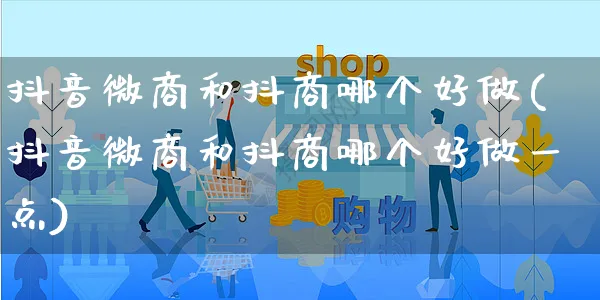 shop

抖音微商和抖商哪个好做(抖音微商和抖商哪个好做一点)

购物